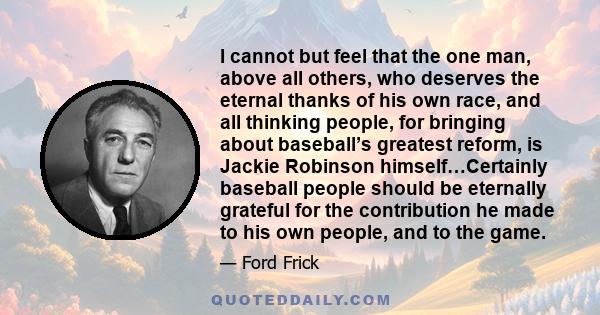 I cannot but feel that the one man, above all others, who deserves the eternal thanks of his own race, and all thinking people, for bringing about baseball's greatest reform, is Jackie Robinson himself…Certainly baseball people should be eternally grateful for the contribution he made to his own people, and to the game.

— Ford Frick

QUOTEDDAILY.COM